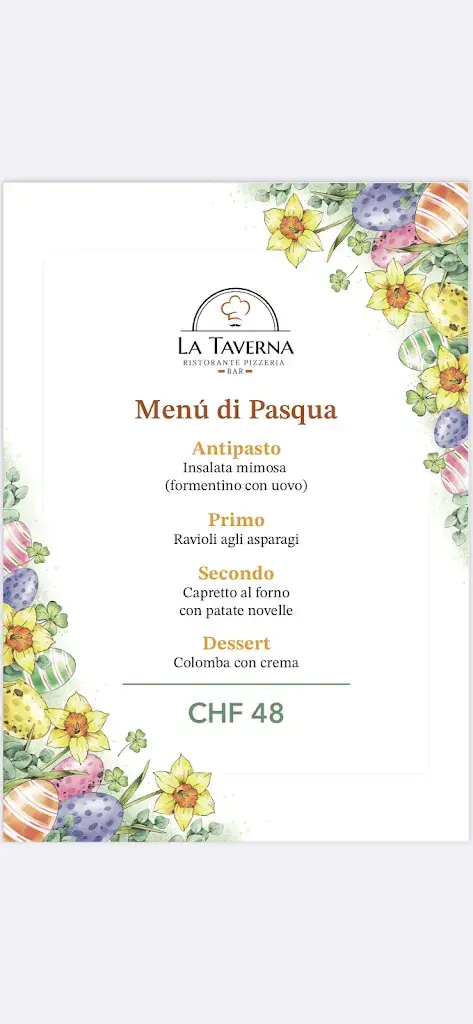 LA TAVERNA
RISTORANTE PIZZERIA
BAR

Menú di Pasqua

Antipasto
Insalata mimosa
(formentino con uovo)

Primo
Ravioli agli asparagi

Secondo
Capretto al forno
con patate novelle

Dessert
Colomba con crema

CHF 48